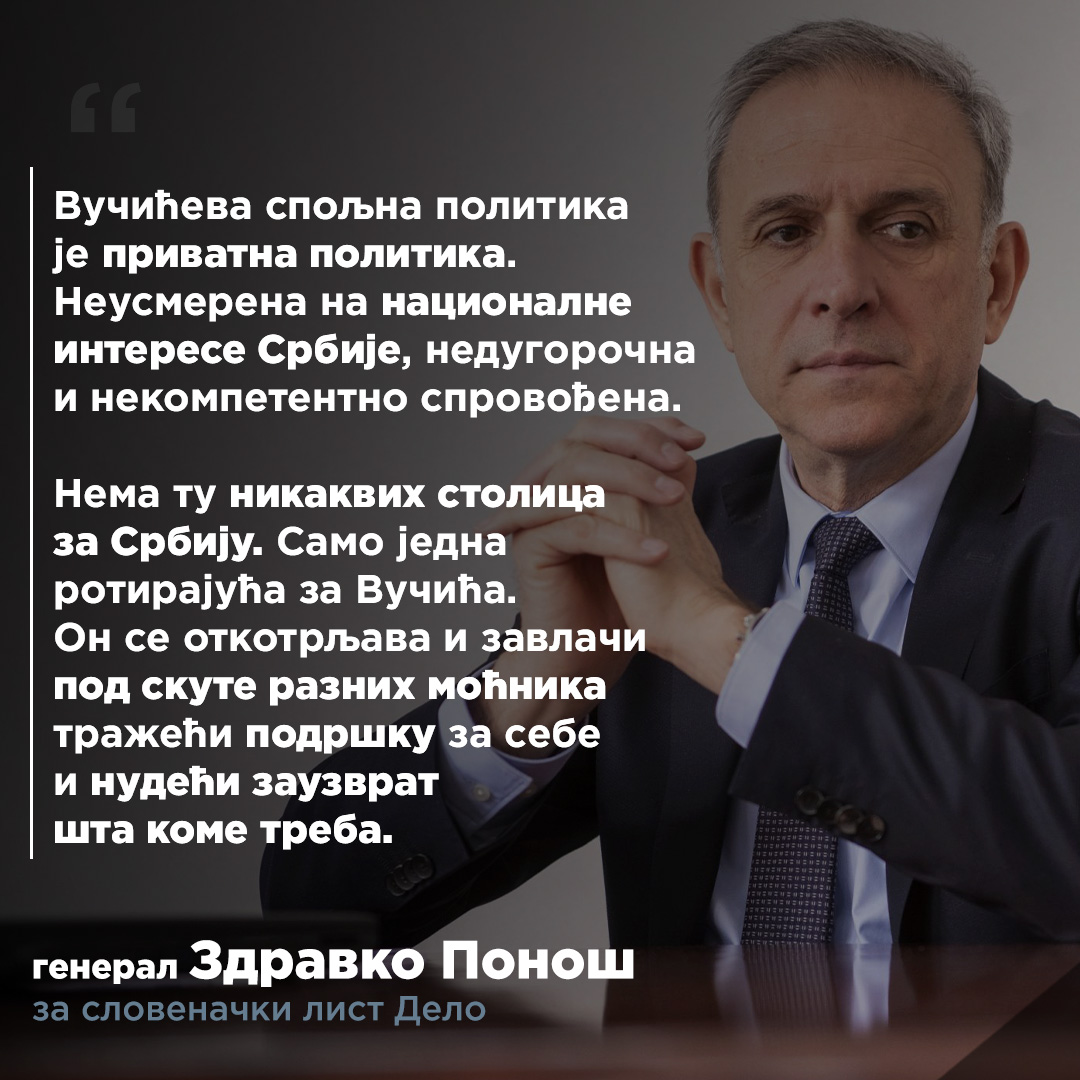 “

Вучићева спољна политика је приватна политика. Неусмерена на националне интересе Србије, недугорочна и некомпетентно спровођена.

Нема ту никаквих столица за Србију. Само једна ротирајућа за Вучића. Он се откотрљава и завлачи под скуте разних моћника тражећи подршку за себе и нудећи заузврат шта коме треба.

генерал Здравко Понош
за словеначки лист Дело